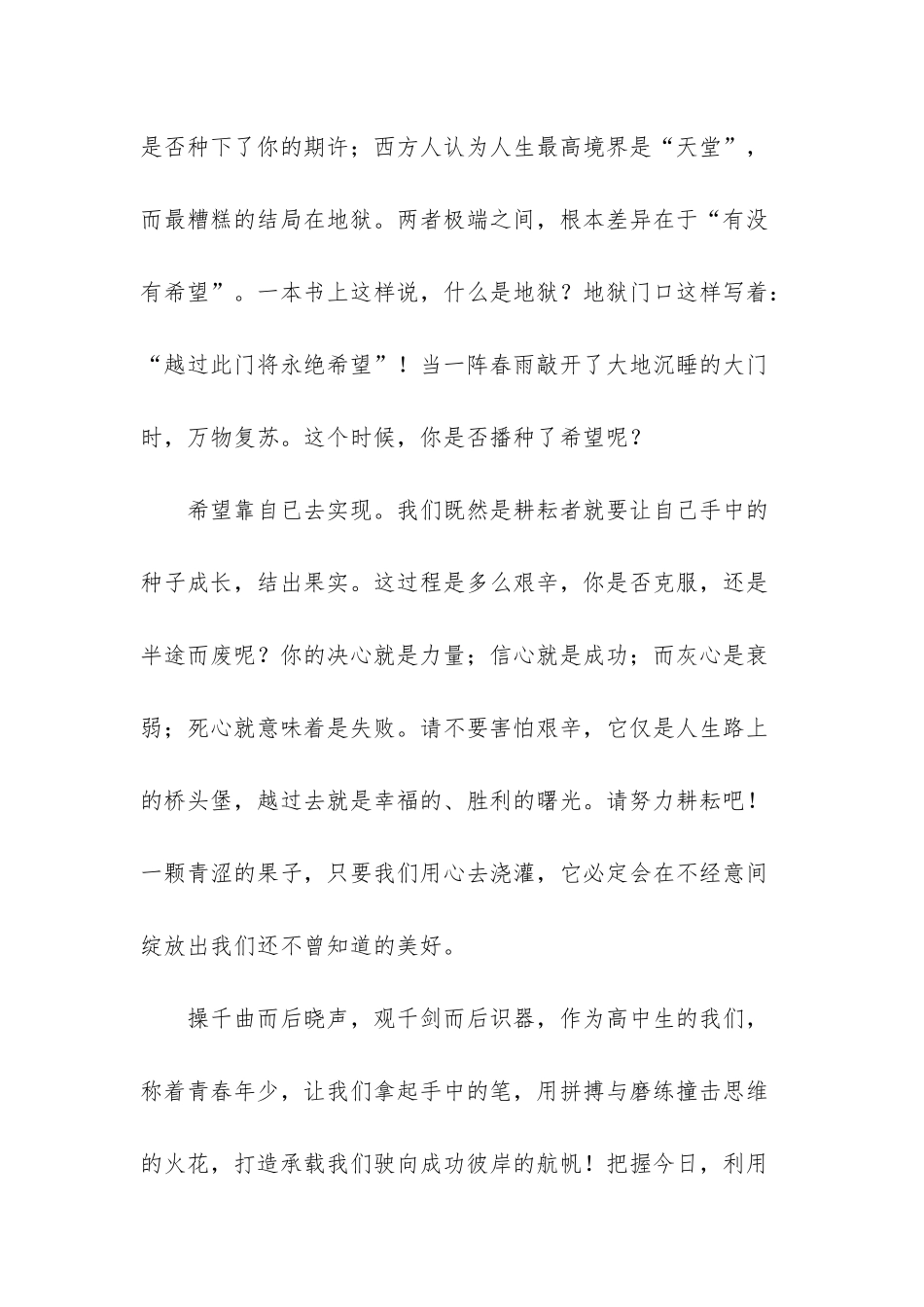 是否种下了你的期许；西方人认为人生最高境界是“天堂”，而最糟糕的结局在地狱。两者极端之间，根本差异在于“有没有希望”。一本书上这样说，什么是地狱？地狱门口这样写着：“越过此门将永绝希望”！当一阵春雨敲开了大地沉睡的大门时，万物复苏。这个时候，你是否播种了希望呢？

希望靠自已去实现。我们既然是耕耘者就要让自己手中的种子成长，结出果实。这过程是多么艰辛，你是否克服，还是半途而废呢？你的决心就是力量；信心就是成功；而灰心是衰弱；死心就意味着是失败。请不要害怕艰辛，它仅是人生路上的桥头堡，越过去就是幸福的、胜利的曙光。请努力耕耘吧！一颗青涩的果子，只要我们用心去浇灌，它必定会在不经意间绽放出我们还不曾知道的美好。

操千曲而后晓声，观千剑而后识器，作为高中生的我们，称着青春年少，让我们拿起手中的笔，用拼搏与磨练撞击思维的火花，打造承载我们驶向成功彼岸的航帆！把握今日，利用